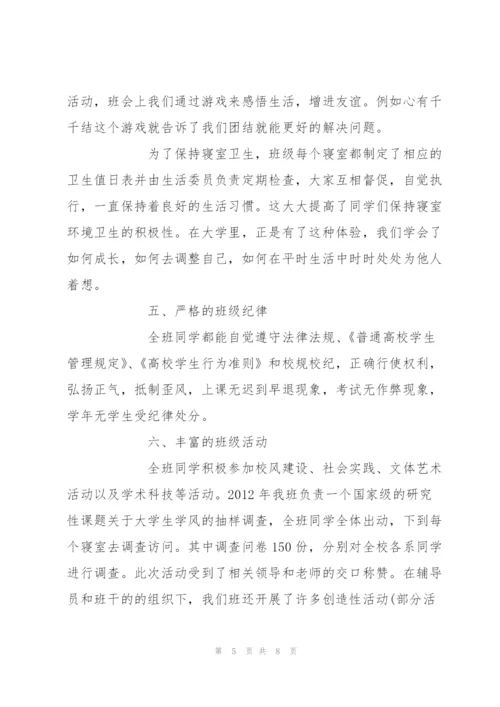 活动，班会上我们通过游戏来感悟生活，增进友谊。例如心有千千结这个游戏就告诉了我们团结就能更好的解决问题。

为了保持寝室卫生，班级每个寝室都制定了相应的卫生值日表并由生活委员负责定期检查，大家互相督促，自觉执行，一直保持着良好的生活习惯。这大大提高了同学们保持寝室环境卫生的积极性。在大学里，正是有了这种体验，我们学会了如何成长，如何去调整自己，如何在平时生活中时时处处为他人着想。

五、严格的班级纪律

全班同学都能自觉遵守法律法规、《普通高校学生管理规定》、《高校学生行为准则》和校规校纪，正确行使权利，弘扬正气，抵制歪风，上课无迟到早退现象，考试无作弊现象，学年无学生受纪律处分。

六、丰富的班级活动

全班同学积极参加校风建设、社会实践、文体艺术活动以及学术科技等活动。2012 年我班负责一个国家级的研究性课题关于大学生学风的抽样调查，全班同学全体出动，下到每个寝室去调查访问。其中调查问卷 150 份，分别对全校各系同学进行调查。此次活动受到了相关领导和老师的交口称赞。在辅导员和班干的的组织下，我们班还开展了许多创造性活动(部分活

第 5 页 共 8 页